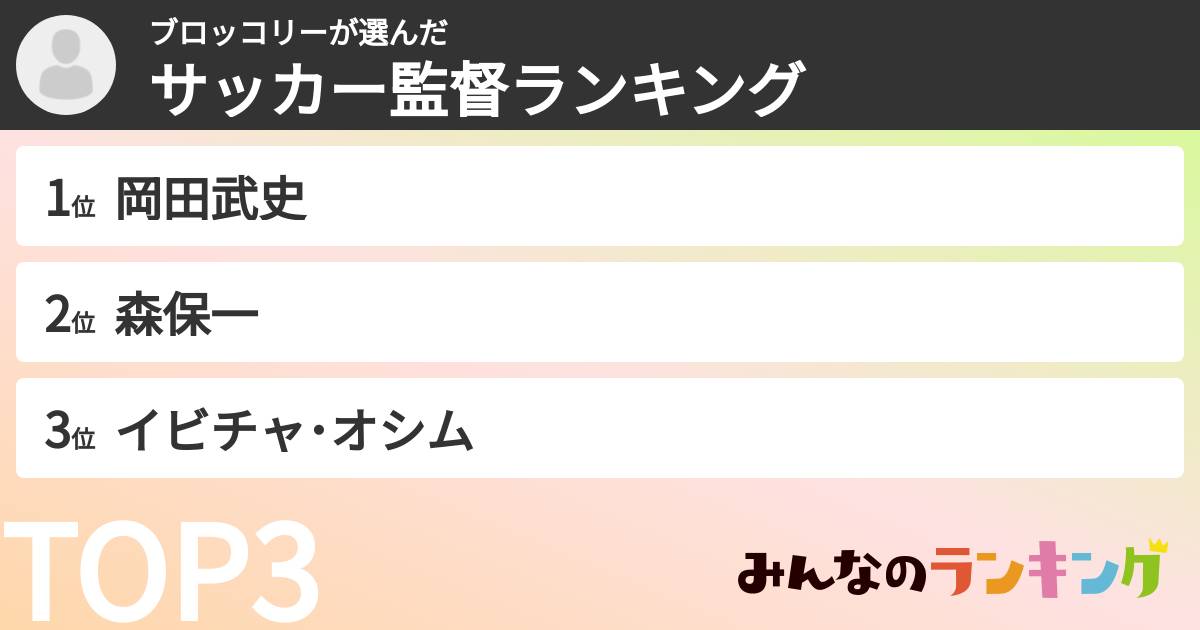 ブロッコリーが選んだ
サッカー監督ランキング

1位 岡田武史

2位 森保一

3位 イビチャ･オシム

TOP3

みんなのランキング